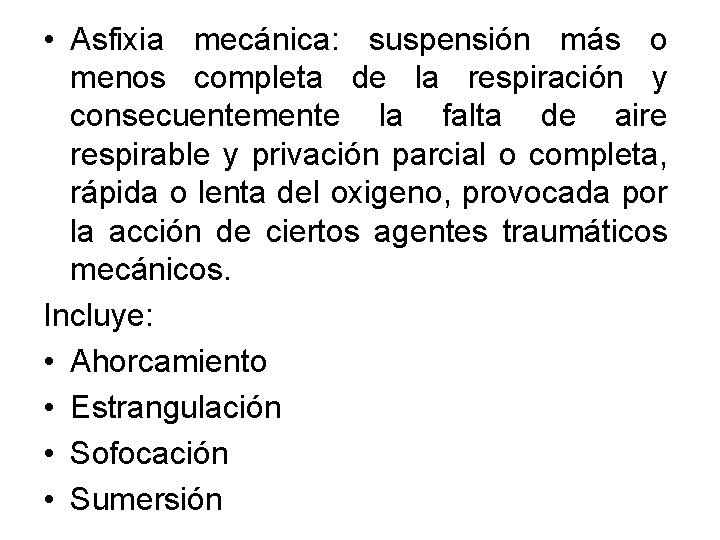 • Asfixia mecánica: suspensión más o menos completa de la respiración y consecuentemente la falta de aire respirable y privación parcial o completa, rápida o lenta del oxigeno, provocada por la acción de ciertos agentes traumáticos mecánicos.

Incluye:

• Ahorcamiento

• Estrangulación

• Sofocación

• Sumersión